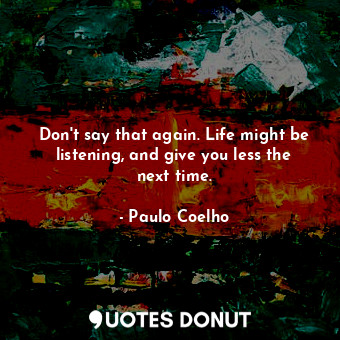 Don't say that again. Life might be listening, and give you less the next time.

- Paulo Coelho

QUOTES DONUT